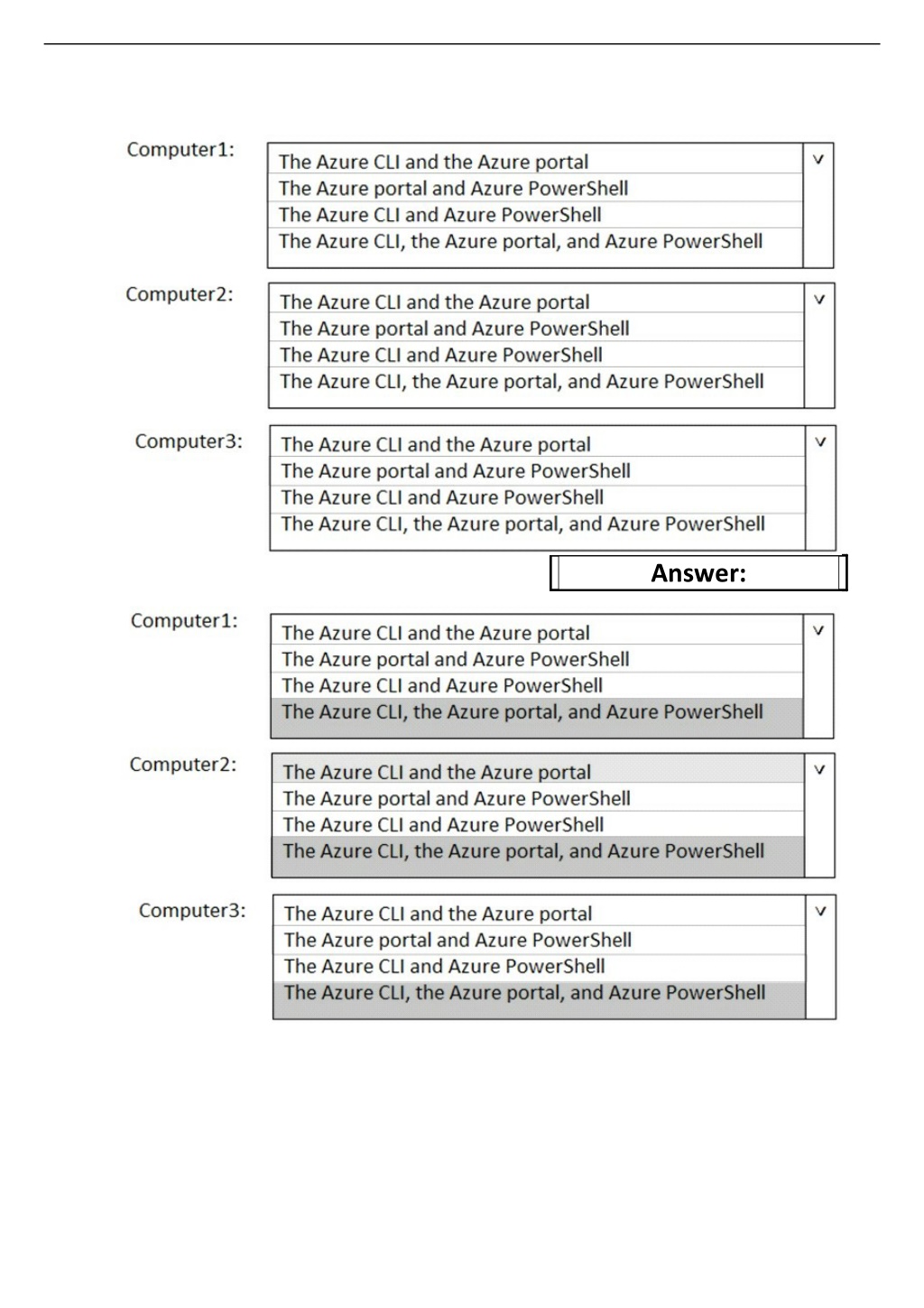 Computer1:
The Azure CLI and the Azure portal
The Azure portal and Azure PowerShell
The Azure CLI and Azure PowerShell
The Azure CLI, the Azure portal, and Azure PowerShell

Computer2:
The Azure CLI and the Azure portal
The Azure portal and Azure PowerShell
The Azure CLI and Azure PowerShell
The Azure CLI, the Azure portal, and Azure PowerShell

Computer3:
The Azure CLI and the Azure portal
The Azure portal and Azure PowerShell
The Azure CLI and Azure PowerShell
The Azure CLI, the Azure portal, and Azure PowerShell

Answer:

Computer1:
The Azure CLI and the Azure portal
The Azure portal and Azure PowerShell
The Azure CLI and Azure PowerShell
The Azure CLI, the Azure portal, and Azure PowerShell

Computer2:
The Azure CLI and the Azure portal
The Azure portal and Azure PowerShell
The Azure CLI and Azure PowerShell
The Azure CLI, the Azure portal, and Azure PowerShell

Computer3:
The Azure CLI and the Azure portal
The Azure portal and Azure PowerShell
The Azure CLI and Azure PowerShell
The Azure CLI, the Azure portal, and Azure PowerShell